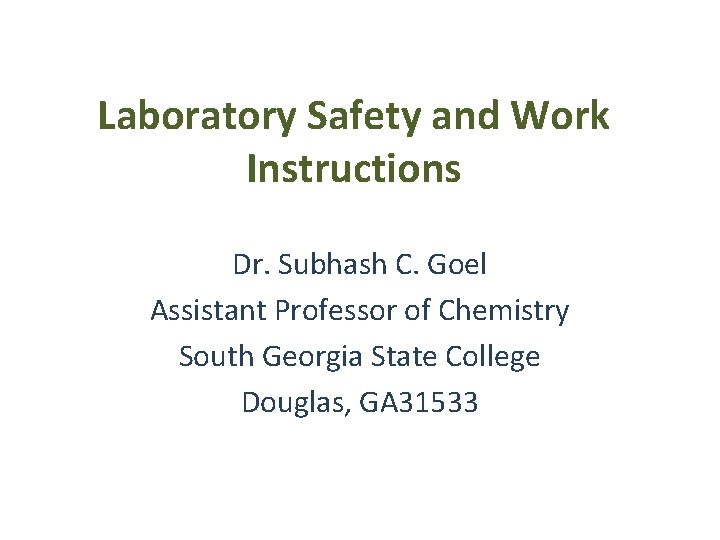 Laboratory Safety and Work Instructions

Dr. Subhash C. Goel
Assistant Professor of Chemistry
South Georgia State College
Douglas, GA31533